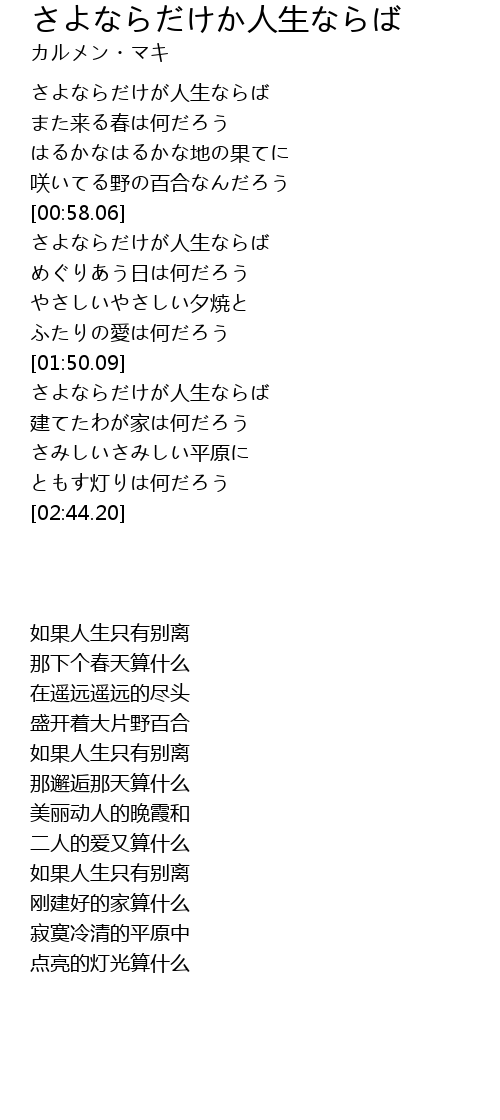 さよならだけか人生ならば
カルメン・マキ

さよならだけが人生ならば
また来る春は何だろう
はるかなはるかな地の果てに
咲いてる野の百合なんだろう
[00:58.06]
さよならだけが人生ならば
めぐりあう日は何だろう
やさしいやさしい夕焼と
ふたりの愛は何だろう
[01:50.09]
さよならだけが人生ならば
建てたわが家は何だろう
さみしいさみしい平原に
ともす灯りは何だろう
[02:44.20]

如果人生只有别离
那下个春天算什么
在遥远遥远的尽头
盛开着大片野百合
如果人生只有别离
那邂逅那天算什么
美丽动人的晚霞和
二人的爱又算什么
如果人生只有别离
刚建好的家算什么
寂寞冷清的平原中
点亮的灯光算什么